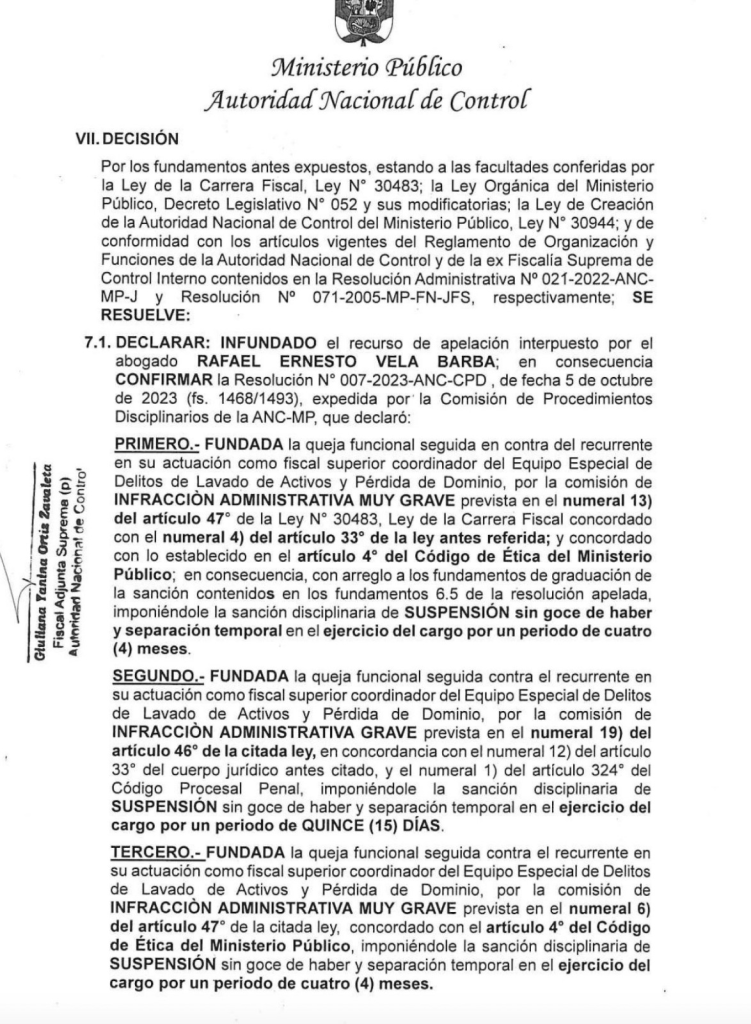 Ministerio Público
Autoridad Nacional de Control

VII. DECISIÓN

Por los fundamentos antes expuestos, estando a las facultades conferidas por la Ley de la Carrera Fiscal, Ley N° 30483; la Ley Orgánica del Ministerio Público, Decreto Legislativo N° 052 y sus modificatorias; la Ley de Creación de la Autoridad Nacional de Control del Ministerio Público, Ley N° 30944; y de conformidad con los artículos vigentes del Reglamento de Organización y Funciones de la Autoridad Nacional de Control y de la ex Fiscalía Suprema de Control Interno contenidos en la Resolución Administrativa Nº 021-2022-ANC-MP-J y Resolución Nº 071-2005-MP-FN-JFS, respectivamente; SE RESUELVE:

7.1. DECLARAR: INFUNDADO el recurso de apelación interpuesto por el abogado RAFAEL ERNESTO VELA BARBA; en consecuencia CONFIRMAR la Resolución N° 007-2023-ANC-CPD , de fecha 5 de octubre de 2023 (fs. 1468/1493), expedida por la Comisión de Procedimientos Disciplinarios de la ANC-MP, que declaró:

PRIMERO.- FUNDADA la queja funcional seguida en contra del recurrente en su actuación como fiscal superior coordinador del Equipo Especial de Delitos de Lavado de Activos y Pérdida de Dominio, por la comisión de INFRACCIÓN ADMINISTRATIVA MUY GRAVE prevista en el numeral 13) del artículo 47° de la Ley N° 30483, Ley de la Carrera Fiscal concordado con el numeral 4) del artículo 33° de la ley antes referida; y concordado con lo establecido en el artículo 4° del Código de Ética del Ministerio Público; en consecuencia, con arreglo a los fundamentos de graduación de la sanción contenidos en los fundamentos 6.5 de la resolución apelada, imponiéndole la sanción disciplinaria de SUSPENSIÓN sin goce de haber y separación temporal en el ejercicio del cargo por un periodo de cuatro (4) meses.

SEGUNDO.- FUNDADA la queja funcional seguida contra el recurrente en su actuación como fiscal superior coordinador del Equipo Especial de Delitos de Lavado de Activos y Pérdida de Dominio, por la comisión de INFRACCIÓN ADMINISTRATIVA GRAVE prevista en el numeral 19) del artículo 46° de la citada ley, en concordancia con el numeral 12) del artículo 33° del cuerpo jurídico antes citado, y el numeral 1) del artículo 324° del Código Procesal Penal, imponiéndole la sanción disciplinaria de SUSPENSIÓN sin goce de haber y separación temporal en el ejercicio del cargo por un periodo de QUINCE (15) DÍAS.

TERCERO.- FUNDADA la queja funcional seguida contra el recurrente en su actuación como fiscal superior coordinador del Equipo Especial de Delitos de Lavado de Activos y Pérdida de Dominio, por la comisión de INFRACCIÓN ADMINISTRATIVA MUY GRAVE prevista en el numeral 6) del artículo 47° de la citada ley, concordado con el artículo 4° del Código de Ética del Ministerio Público, imponiéndole la sanción disciplinaria de SUSPENSIÓN sin goce de haber y separación temporal en el ejercicio del cargo por un periodo de cuatro (4) meses.

Giuliana Yanina Ortiz Zavaleta
Fiscal Adjunta Suprema (p)
Autoridad Nacional de Control